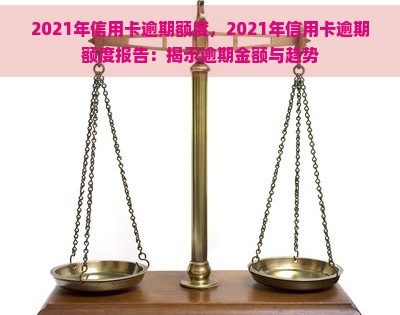 2021年信用卡逾期额度，2021年信用卡逾期额度报告：揭示逾期金额与趋势